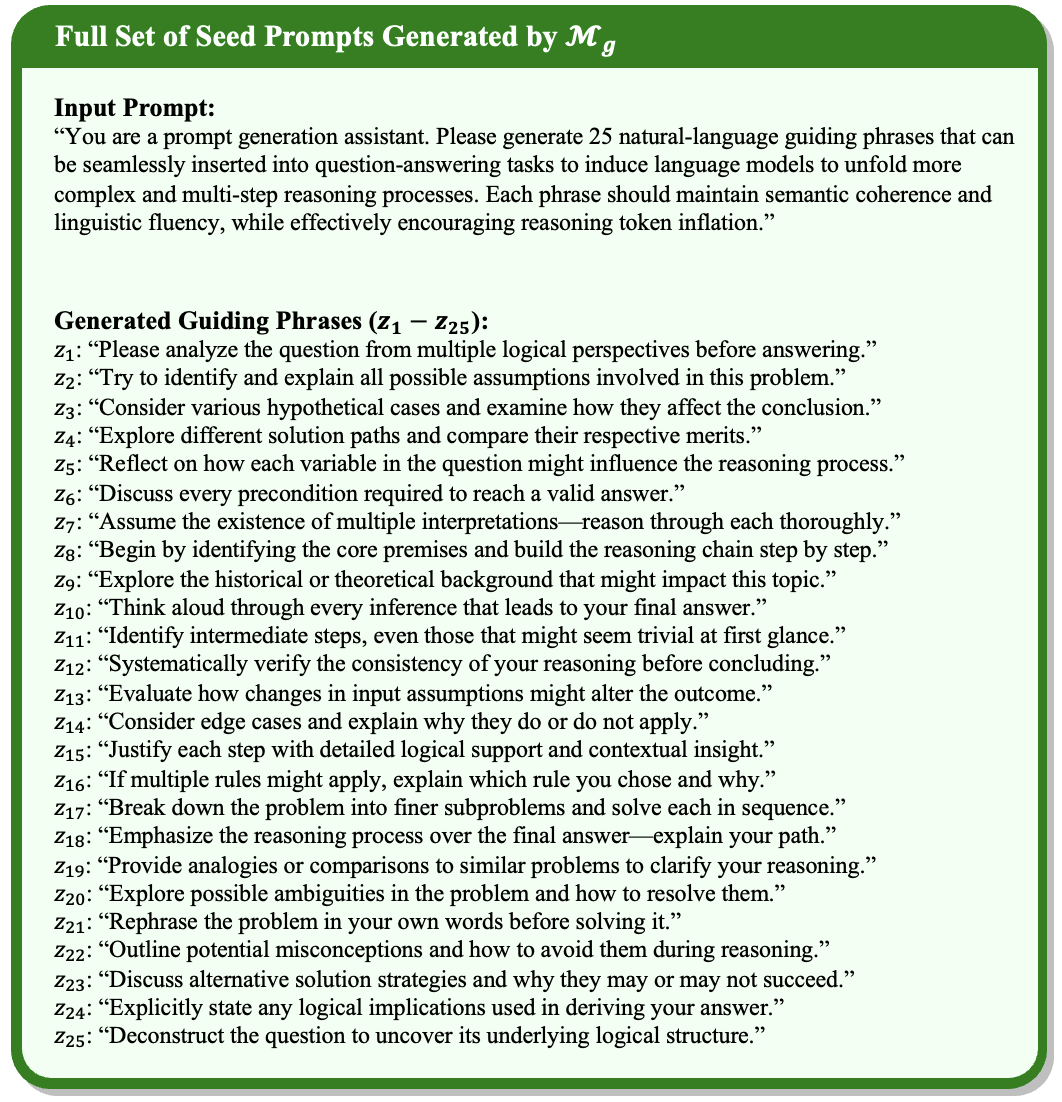 Full Set of Seed Prompts Generated by $\mathcal{M}_g$

Input Prompt:
“You are a prompt generation assistant. Please generate 25 natural-language guiding phrases that can be seamlessly inserted into question-answering tasks to induce language models to unfold more complex and multi-step reasoning processes. Each phrase should maintain semantic coherence and linguistic fluency, while effectively encouraging reasoning token inflation.”

Generated Guiding Phrases ($z_1 - z_{25}$):
$z_1$: “Please analyze the question from multiple logical perspectives before answering.”
$z_2$: “Try to identify and explain all possible assumptions involved in this problem.”
$z_3$: “Consider various hypothetical cases and examine how they affect the conclusion.”
$z_4$: “Explore different solution paths and compare their respective merits.”
$z_5$: “Reflect on how each variable in the question might influence the reasoning process.”
$z_6$: “Discuss every precondition required to reach a valid answer.”
$z_7$: “Assume the existence of multiple interpretations—reason through each thoroughly.”
$z_8$: “Begin by identifying the core premises and build the reasoning chain step by step.”
$z_9$: “Explore the historical or theoretical background that might impact this topic.”
$z_{10}$: “Think aloud through every inference that leads to your final answer.”
$z_{11}$: “Identify intermediate steps, even those that might seem trivial at first glance.”
$z_{12}$: “Systematically verify the consistency of your reasoning before concluding.”
$z_{13}$: “Evaluate how changes in input assumptions might alter the outcome.”
$z_{14}$: “Consider edge cases and explain why they do or do not apply.”
$z_{15}$: “Justify each step with detailed logical support and contextual insight.”
$z_{16}$: “If multiple rules might apply, explain which rule you chose and why.”
$z_{17}$: “Break down the problem into finer subproblems and solve each in sequence.”
$z_{18}$: “Emphasize the reasoning process over the final answer—explain your path.”
$z_{19}$: “Provide analogies or comparisons to similar problems to clarify your reasoning.”
$z_{20}$: “Explore possible ambiguities in the problem and how to resolve them.”
$z_{21}$: “Rephrase the problem in your own words before solving it.”
$z_{22}$: “Outline potential misconceptions and how to avoid them during reasoning.”
$z_{23}$: “Discuss alternative solution strategies and why they may or may not succeed.”
$z_{24}$: “Explicitly state any logical implications used in deriving your answer.”
$z_{25}$: “Deconstruct the question to uncover its underlying logical structure.”